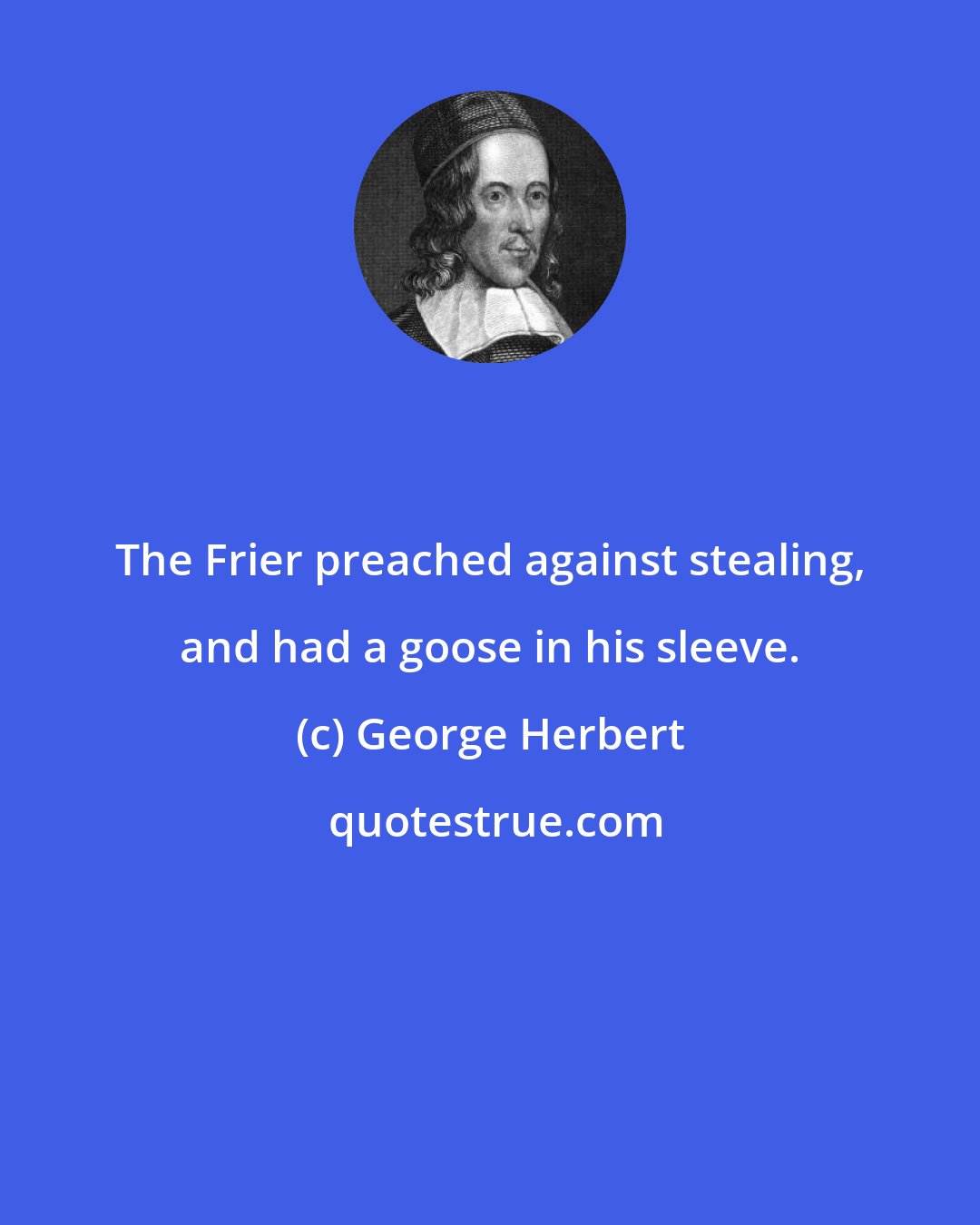 The Frier preached against stealing, and had a goose in his sleeve.

(c) George Herbert

quotestrue.com